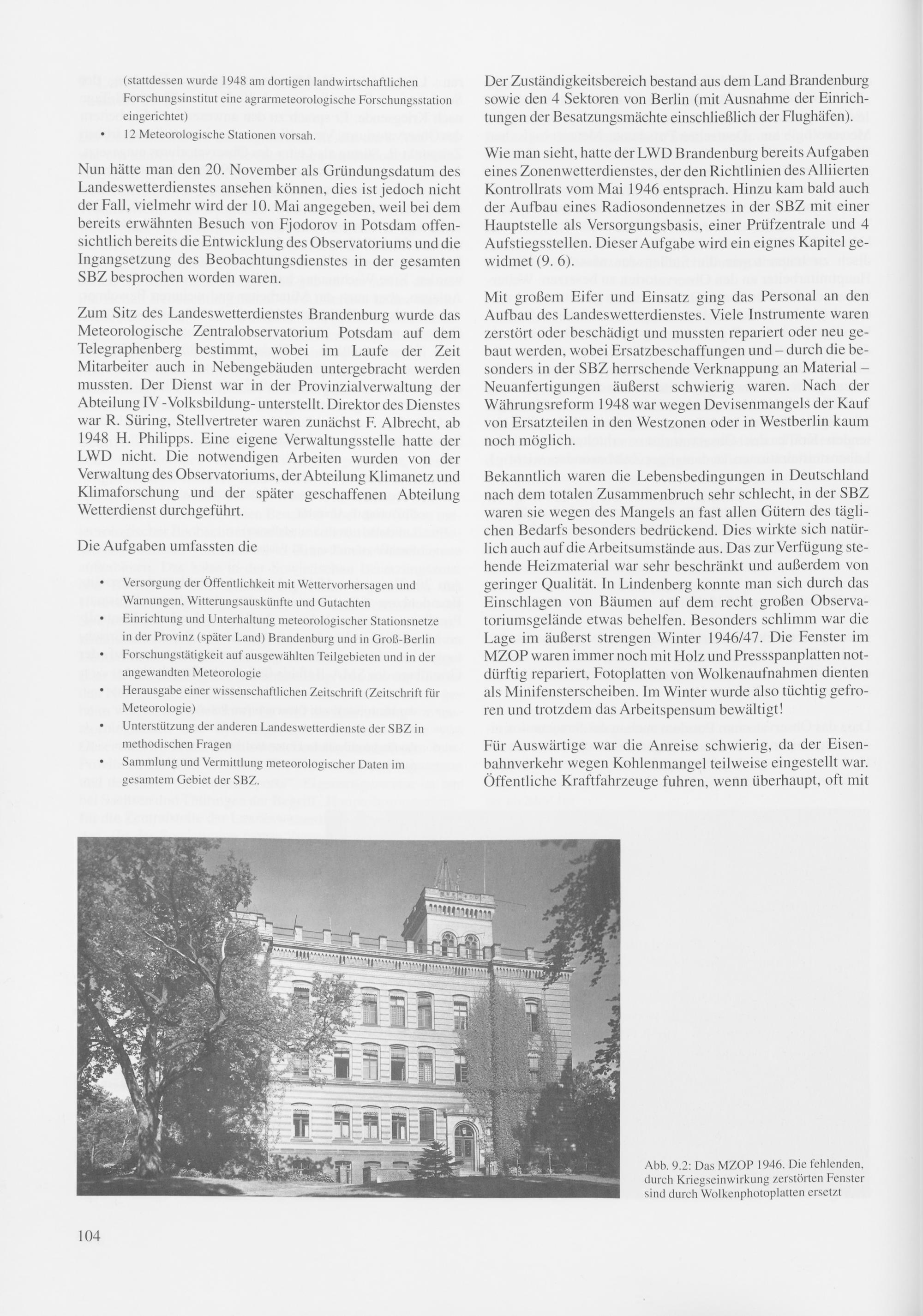 (stattdessen wurde 1948 am dortigen landwirtschaftlichen Forschungsinstitut eine agrarmeteorologische Forschungsstation eingerichtet)
• 12 Meteorologische Stationen vorsah.

Nun hätte man den 20. November als Gründungsdatum des Landeswetterdienstes ansehen können, dies ist jedoch nicht der Fall, vielmehr wird der 10. Mai angegeben, weil bei dem bereits erwähnten Besuch von Fjodorov in Potsdam offensichtlich bereits die Entwicklung des Observatoriums und die Ingangsetzung des Beobachtungsdienstes in der gesamten SBZ besprochen worden waren.

Zum Sitz des Landeswetterdienstes Brandenburg wurde das Meteorologische Zentralobservatorium Potsdam auf dem Telegraphenberg bestimmt, wobei im Laufe der Zeit Mitarbeiter auch in Nebengebäuden untergebracht werden mussten. Der Dienst war in der Provinzialverwaltung der Abteilung IV -Volksbildung- unterstellt. Direktor des Dienstes war R. Süring, Stellvertreter waren zunächst F. Albrecht, ab 1948 H. Philipps. Eine eigene Verwaltungsstelle hatte der LWD nicht. Die notwendigen Arbeiten wurden von der Verwaltung des Observatoriums, der Abteilung Klimanetz und Klimaforschung und der später geschaffenen Abteilung Wetterdienst durchgeführt.

Die Aufgaben umfassten die

• Versorgung der Öffentlichkeit mit Wettervorhersagen und Warnungen, Witterungsauskünfte und Gutachten
• Einrichtung und Unterhaltung meteorologischer Stationsnetze in der Provinz (später Land) Brandenburg und in Groß-Berlin
• Forschungstätigkeit auf ausgewählten Teilgebieten und in der angewandten Meteorologie
• Herausgabe einer wissenschaftlichen Zeitschrift (Zeitschrift für Meteorologie)
• Unterstützung der anderen Landeswetterdienste der SBZ in methodischen Fragen
• Sammlung und Vermittlung meteorologischer Daten im gesamtem Gebiet der SBZ.

Der Zuständigkeitsbereich bestand aus dem Land Brandenburg sowie den 4 Sektoren von Berlin (mit Ausnahme der Einrichtungen der Besatzungsmächte einschließlich der Flughäfen).

Wie man sieht, hatte der LWD Brandenburg bereits Aufgaben eines Zonenwetterdienstes, der den Richtlinien des Alliierten Kontrollrats vom Mai 1946 entsprach. Hinzu kam bald auch der Aufbau eines Radiosondennetzes in der SBZ mit einer Hauptstelle als Versorgungsbasis, einer Prüfzentrale und 4 Aufstiegsstellen. Dieser Aufgabe wird ein eignes Kapitel gewidmet (9. 6).

Mit großem Eifer und Einsatz ging das Personal an den Aufbau des Landeswetterdienstes. Viele Instrumente waren zerstört oder beschädigt und mussten repariert oder neu gebaut werden, wobei Ersatzbeschaffungen und – durch die besonders in der SBZ herrschende Verknappung an Material – Neuanfertigungen äußerst schwierig waren. Nach der Währungsreform 1948 war wegen Devisenmangels der Kauf von Ersatzteilen in den Westzonen oder in Westberlin kaum noch möglich.

Bekanntlich waren die Lebensbedingungen in Deutschland nach dem totalen Zusammenbruch sehr schlecht, in der SBZ waren sie wegen des Mangels an fast allen Gütern des täglichen Bedarfs besonders bedrückend. Dies wirkte sich natürlich auch auf die Arbeitsumstände aus. Das zur Verfügung stehende Heizmaterial war sehr beschränkt und außerdem von geringer Qualität. In Lindenberg konnte man sich durch das Einschlagen von Bäumen auf dem recht großen Observatoriumsgelände etwas behelfen. Besonders schlimm war die Lage im äußerst strengen Winter 1946/47. Die Fenster im MZOP waren immer noch mit Holz und Pressspanplatten notdürftig repariert, Fotoplatten von Wolkenaufnahmen dienten als Minifensterscheiben. Im Winter wurde also tüchtig gefroren und trotzdem das Arbeitspensum bewältigt!

Für Auswärtige war die Anreise schwierig, da der Eisenbahnverkehr wegen Kohlenmangel teilweise eingestellt war. Öffentliche Kraftfahrzeuge fuhren, wenn überhaupt, oft mit

Abb. 9.2: Das MZOP 1946. Die fehlenden, durch Kriegseinwirkung zerstörten Fenster sind durch Wolkenphotoplatten ersetzt

104